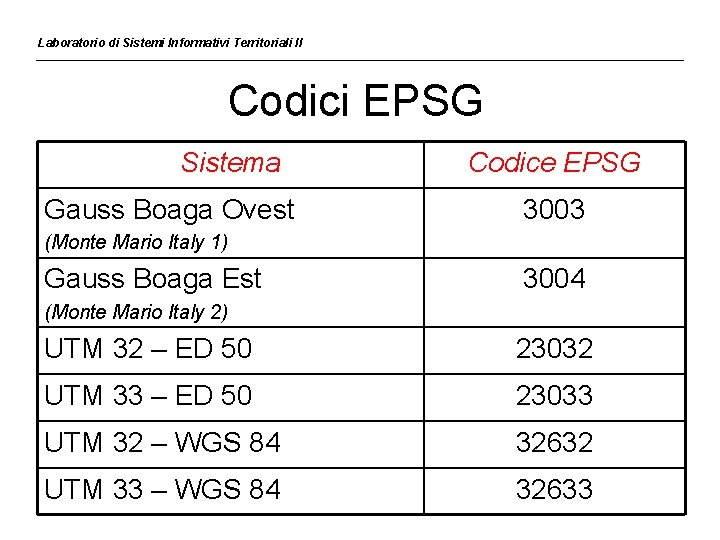 Laboratorio di Sistemi Informativi Territoriali II

Codici EPSG

| Sistema | Codice EPSG |
|---|---|
| Gauss Boaga Ovest (Monte Mario Italy 1) | 3003 |
| Gauss Boaga Est (Monte Mario Italy 2) | 3004 |
| UTM 32 – ED 50 | 23032 |
| UTM 33 – ED 50 | 23033 |
| UTM 32 – WGS 84 | 32632 |
| UTM 33 – WGS 84 | 32633 |